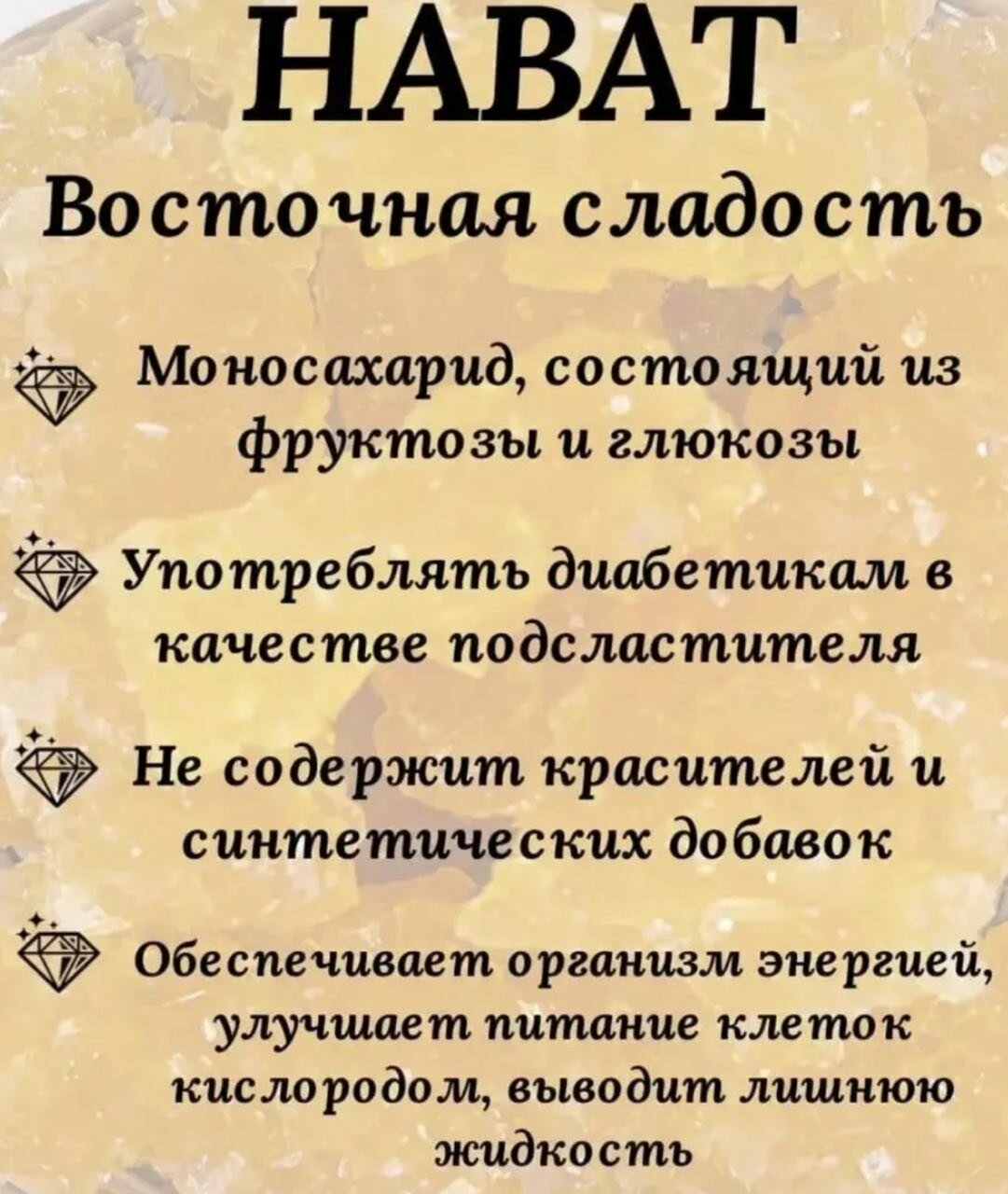 НАВАТ

Восточная сладость

Моносахарид, состоящий из фруктозы и глюкозы

Употреблять диабетикам в качестве подсластителя

Не содержит красителей и синтетических добавок

Обеспечивает организм энергией, улучшает питание клеток кислородом, выводит лишнюю жидкость